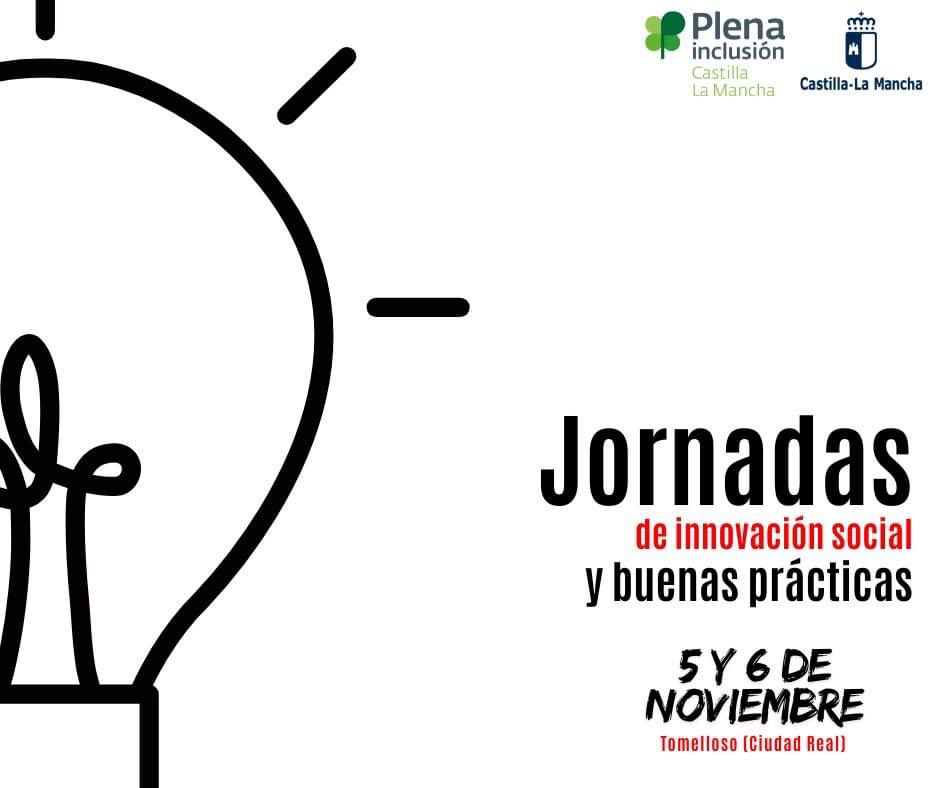 Plena inclusión Castilla La Mancha

Castilla-La Mancha

Jornadas
de innovación social
y buenas prácticas

5 Y 6 DE NOVIEMBRE
Tomelloso (Ciudad Real)